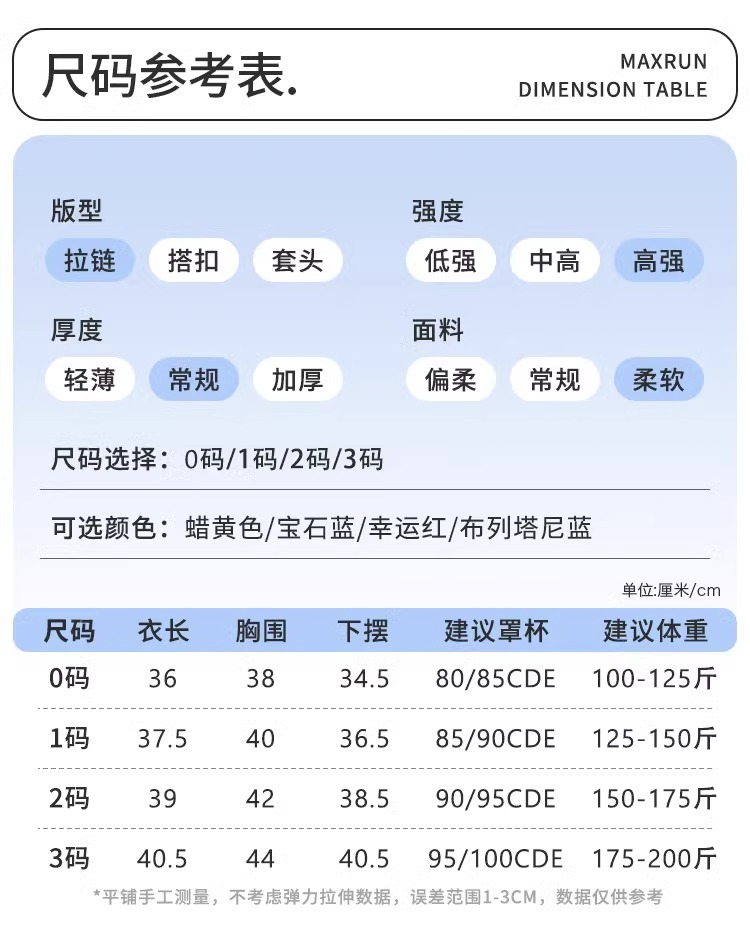 尺码参考表.

MAXRUN
DIMENSION TABLE

版型
拉链 搭扣 套头

强度
低强 中高 高强

厚度
轻薄 常规 加厚

面料
偏柔 常规 柔软

尺码选择：0码/1码/2码/3码

可选颜色：蜡黄色/宝石蓝/幸运红/布列塔尼蓝

单位:厘米/cm

| 尺码 | 衣长 | 胸围 | 下摆 | 建议罩杯 | 建议体重 |
|---|---|---|---|---|---|
| 0码 | 36 | 38 | 34.5 | 80/85CDE | 100-125斤 |
| 1码 | 37.5 | 40 | 36.5 | 85/90CDE | 125-150斤 |
| 2码 | 39 | 42 | 38.5 | 90/95CDE | 150-175斤 |
| 3码 | 40.5 | 44 | 40.5 | 95/100CDE | 175-200斤 |

*平铺手工测量，不考虑弹力拉伸数据，误差范围1-3CM，数据仅供参考